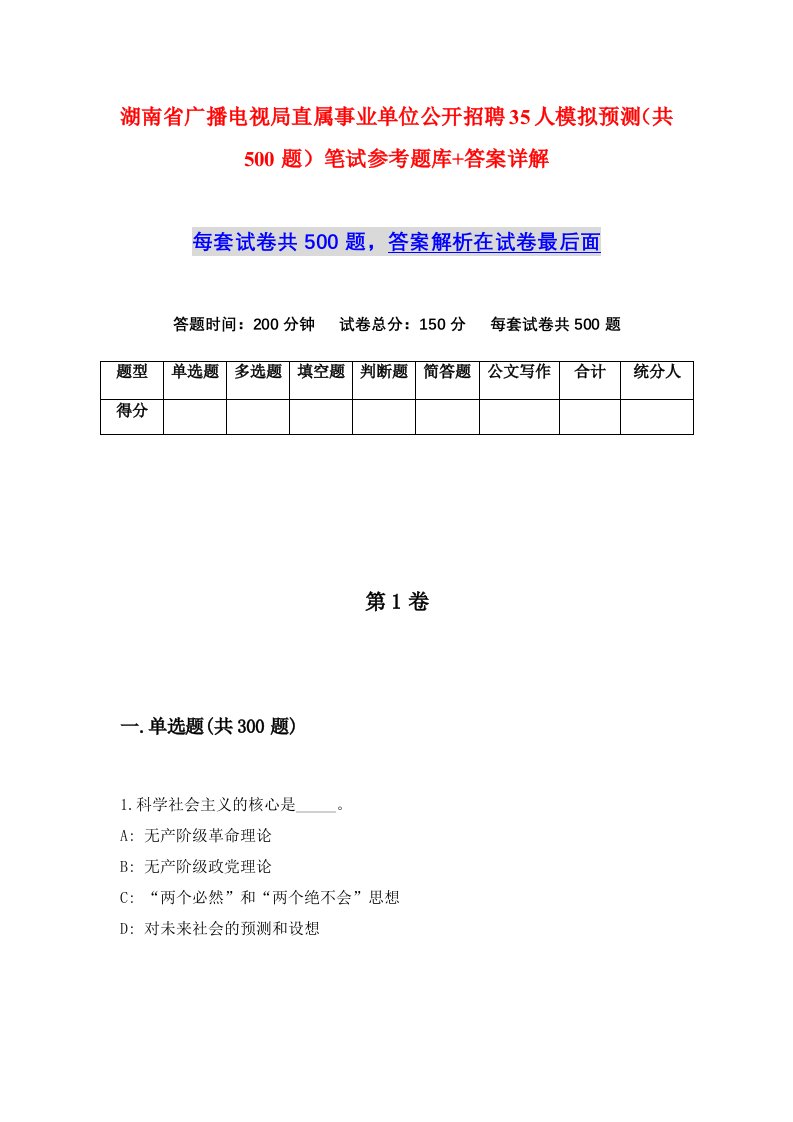 湖南省广播电视局直属事业单位公开招聘35人模拟预测(共500题)笔试参考题库+答案详解

每套试卷共500题，答案解析在试卷最后面

答题时间：200分钟　试卷总分：150分　每套试卷共500题

| 题型 | 单选题 | 多选题 | 填空题 | 判断题 | 简答题 | 公文写作 | 合计 | 统分人 |
|---|---|---|---|---|---|---|---|---|
| 得分 | | | | | | | | |

第1卷

一.单选题(共300题)

1.科学社会主义的核心是_____。
A: 无产阶级革命理论
B: 无产阶级政党理论
C: “两个必然”和“两个绝不会”思想
D: 对未来社会的预测和设想